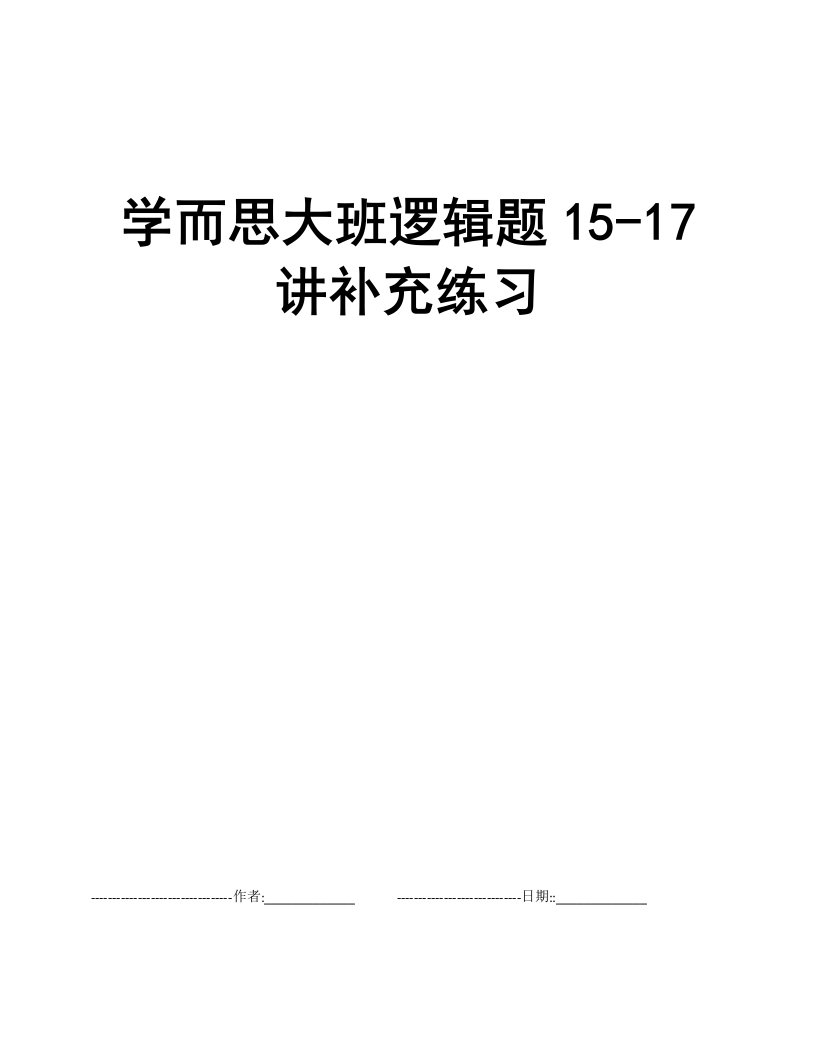 学而思大班逻辑题 15-17 讲补充练习

--------------------------------作者:____________ ----------------------------日期::____________